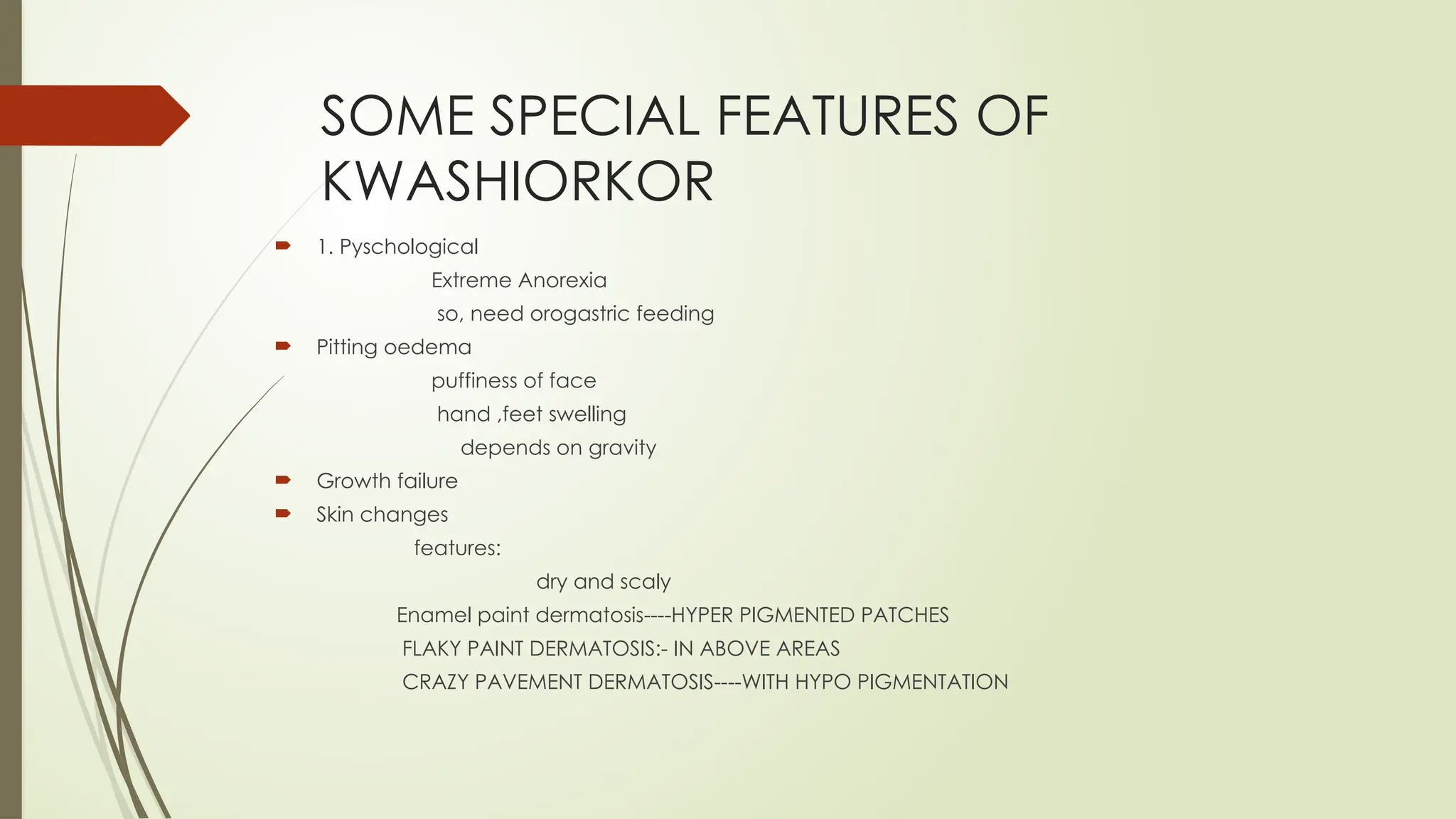 SOME SPECIAL FEATURES OF KWASHIORKOR

1. Pyschological

Extreme Anorexia

so, need orogastric feeding

Pitting oedema

puffiness of face

hand ,feet swelling

depends on gravity

Growth failure

Skin changes

features:

dry and scaly

Enamel paint dermatosis----HYPER PIGMENTED PATCHES

FLAKY PAINT DERMATOSIS:- IN ABOVE AREAS

CRAZY PAVEMENT DERMATOSIS----WITH HYPO PIGMENTATION